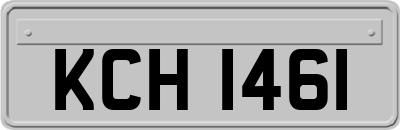 KCH 1461